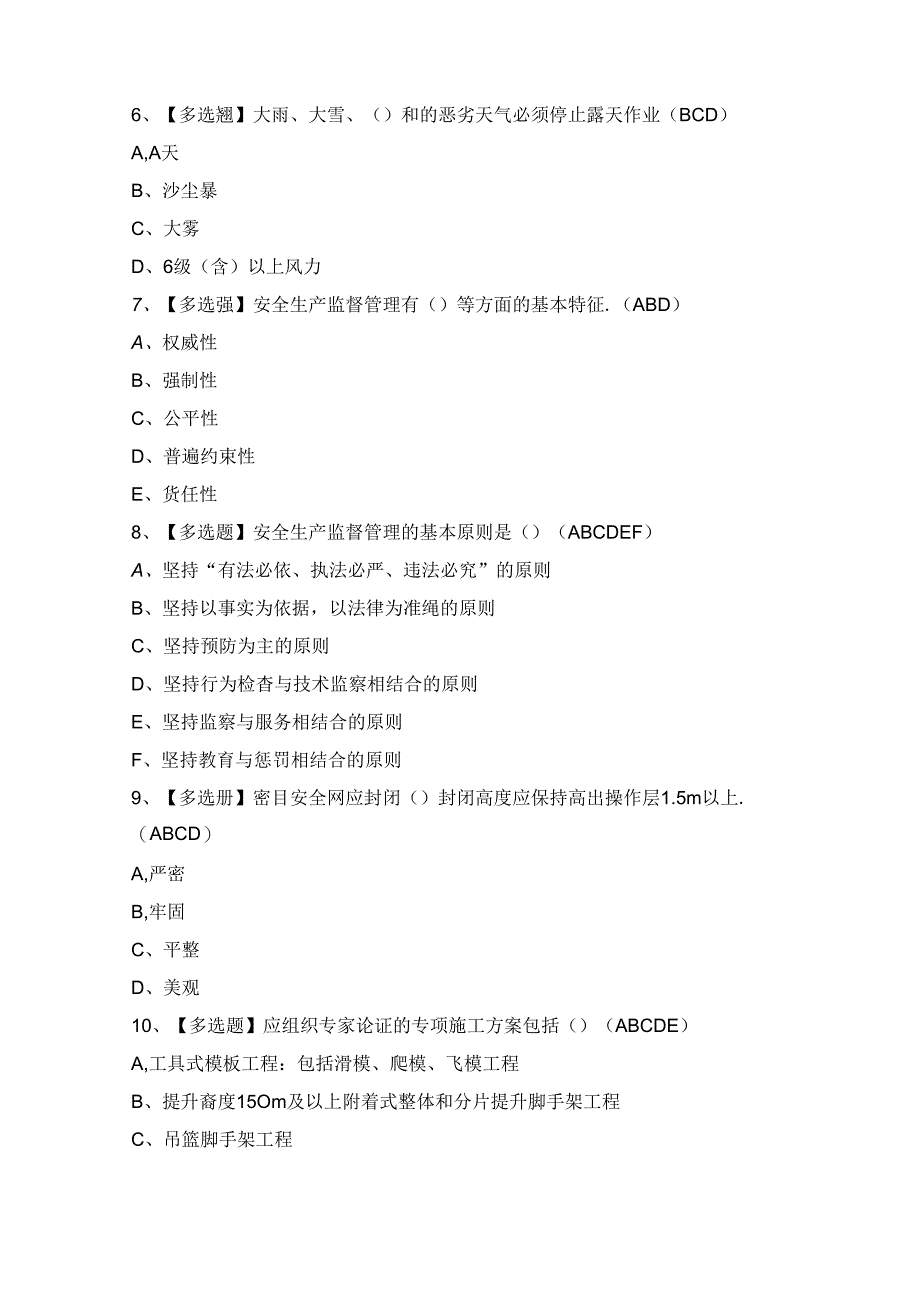 6、【多选翘】大雨、大雪、（）和的恶劣天气必须停止露天作业（BCD）

A,A天

B、沙尘暴

C、大雾

D、6级（含）以上风力

7、【多选强】安全生产监督管理有（）等方面的基本特征.（ABD）

A、权威性

B、强制性

C、公平性

D、普遍约束性

E、货任性

8、【多选题】安全生产监督管理的基本原则是（）（ABCDEF）

A、坚持“有法必依、执法必严、违法必究”的原则

B、坚持以事实为依据，以法律为准绳的原则

C、坚持预防为主的原则

D、坚持行为检杳与技术监察相结合的原则

E、坚持监察与服务相结合的原则

F、坚持教育与惩罚相结合的原则

9、【多选册】密目安全网应封闭（）封闭高度应保持高出操作层1.5m以上.（ABCD）

A,严密

B,牢固

C、平整

D、美观

10、【多选题】应组织专家论证的专项施工方案包括（）（ABCDE）

A,工具式模板工程：包括滑模、爬模、飞模工程

B、提升裔度15Om及以上附着式整体和分片提升脚手架工程

C、吊篮脚手架工程